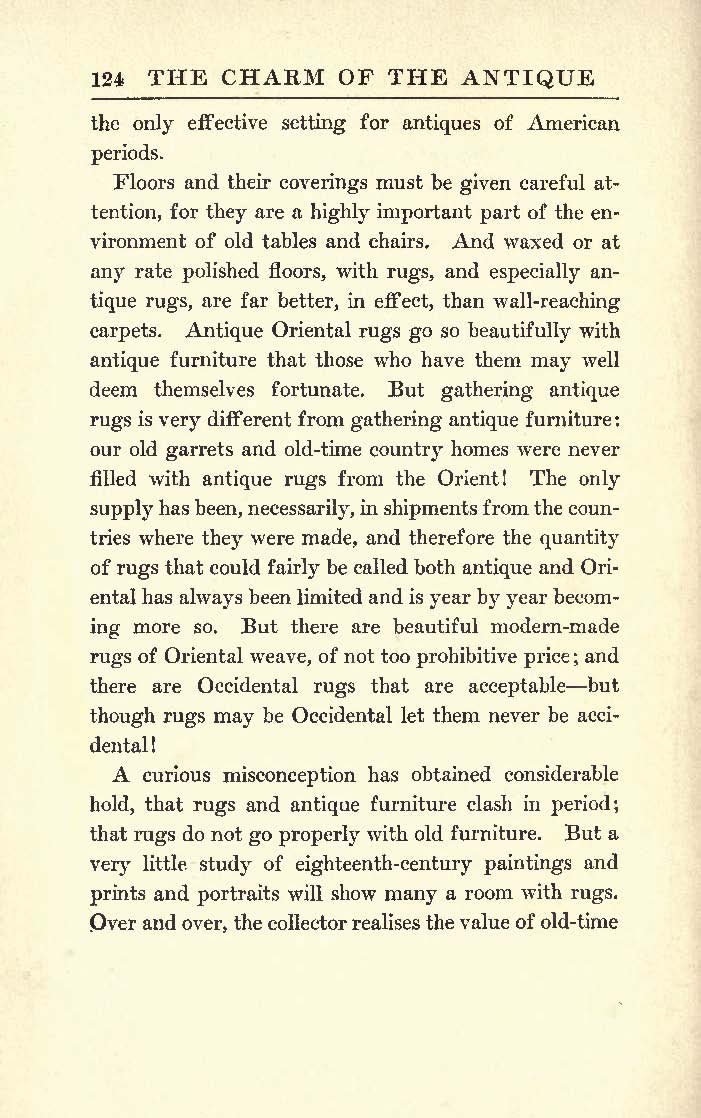 124 THE CHARM OF THE ANTIQUE

the only effective setting for antiques of American periods.

Floors and their coverings must be given careful attention, for they are a highly important part of the environment of old tables and chairs. And waxed or at any rate polished floors, with rugs, and especially antique rugs, are far better, in effect, than wall-reaching carpets. Antique Oriental rugs go so beautifully with antique furniture that those who have them may well deem themselves fortunate. But gathering antique rugs is very different from gathering antique furniture: our old garrets and old-time country homes were never filled with antique rugs from the Orient! The only supply has been, necessarily, in shipments from the countries where they were made, and therefore the quantity of rugs that could fairly be called both antique and Oriental has always been limited and is year by year becoming more so. But there are beautiful modern-made rugs of Oriental weave, of not too prohibitive price; and there are Occidental rugs that are acceptable—but though rugs may be Occidental let them never be accidental!

A curious misconception has obtained considerable hold, that rugs and antique furniture clash in period; that rugs do not go properly with old furniture. But a very little study of eighteenth-century paintings and prints and portraits will show many a room with rugs. Over and over, the collector realises the value of old-time